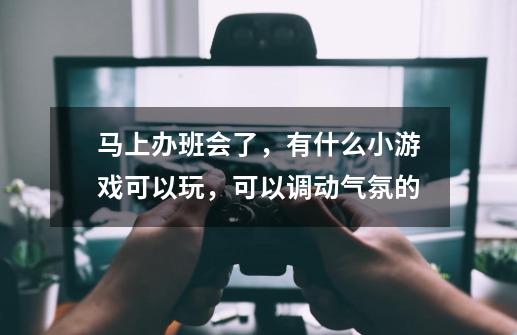 马上办班会了，有什么小游戏可以玩，可以调动气氛的